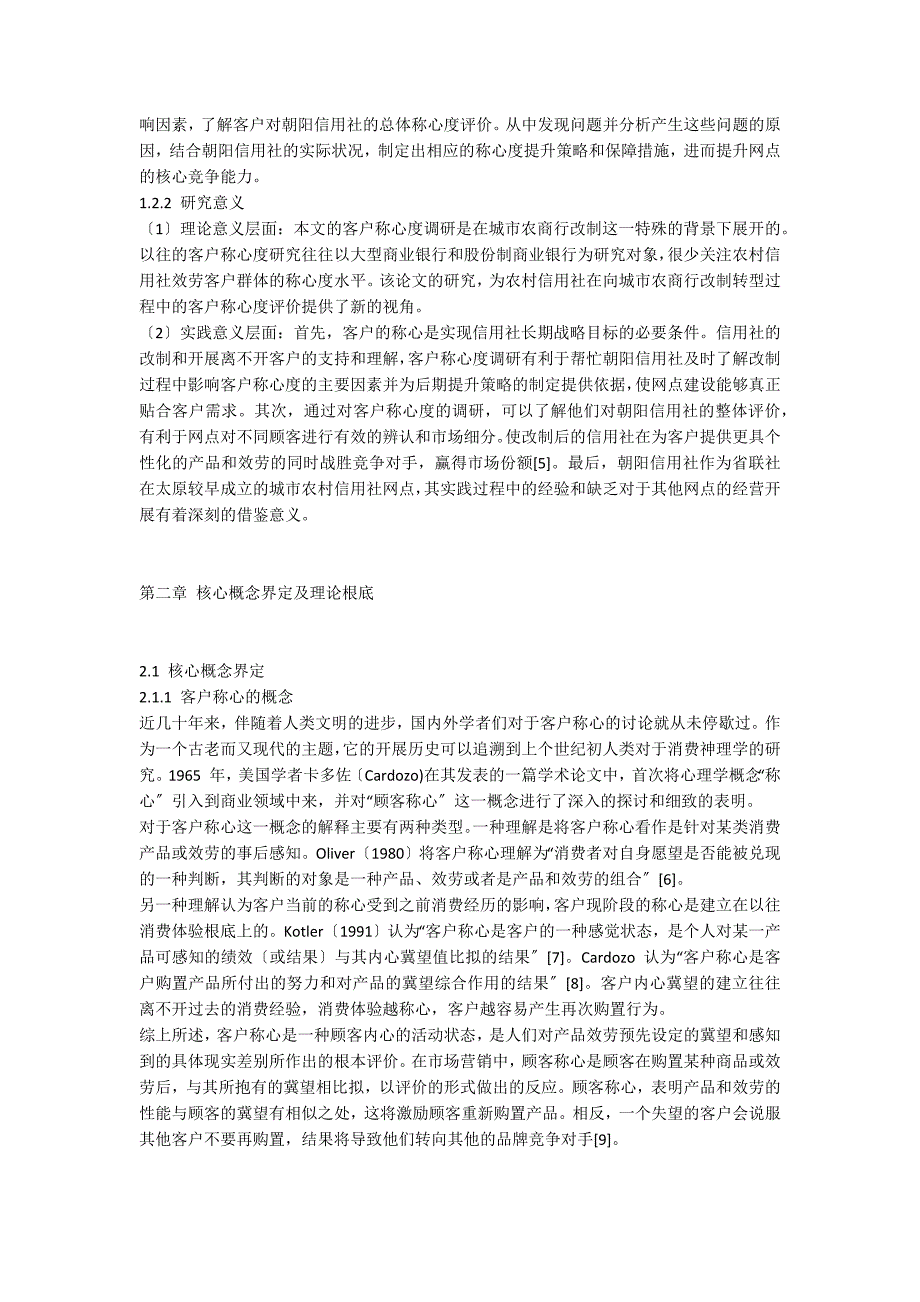 响因素，了解客户对朝阳信用社的总体称心度评价。从中发现问题并分析产生这些问题的原因，结合朝阳信用社的实际状况，制定出相应的称心度提升策略和保障措施，进而提升网点的核心竞争能力。

1.2.2 研究意义

〔1〕理论意义层面：本文的客户称心度调研是在城市农商行改制这一特殊的背景下展开的。以往的客户称心度研究往往以大型商业银行和股份制商业银行为研究对象，很少关注农村信用社效劳客户群体的称心度水平。该论文的研究，为农村信用社在向城市农商行改制转型过程中的客户称心度评价提供了新的视角。

〔2〕实践意义层面：首先，客户的称心是实现信用社长期战略目标的必要条件。信用社的改制和开展离不开客户的支持和理解，客户称心度调研有利于帮忙朝阳信用社及时了解改制过程中影响客户称心度的主要因素并为后期提升策略的制定提供依据，使网点建设能够真正贴合客户需求。其次，通过对客户称心度的调研，可以了解他们对朝阳信用社的整体评价，有利于网点对不同顾客进行有效的辨认和市场细分。使改制后的信用社在为客户提供更具个性化的产品和效劳的同时战胜竞争对手，赢得市场份额[5]。最后，朝阳信用社作为省联社在太原较早成立的城市农村信用社网点，其实践过程中的经验和缺乏对于其他网点的经营开展有着深刻的借鉴意义。

第二章 核心概念界定及理论根底

2.1 核心概念界定

2.1.1 客户称心的概念

近几十年来，伴随着人类文明的进步，国内外学者们对于客户称心的讨论就从未停歇过。作为一个古老而又现代的主题，它的开展历史可以追溯到上个世纪初人类对于消费神理学的研究。1965 年，美国学者卡多佐〔Cardozo)在其发表的一篇学术论文中，首次将心理学概念“称心〞引入到商业领域中来，并对“顾客称心〞这一概念进行了深入的探讨和细致的表明。

对于客户称心这一概念的解释主要有两种类型。一种理解是将客户称心看作是针对某类消费产品或效劳的事后感知。Oliver〔1980〕将客户称心理解为“消费者对自身愿望是否能被兑现的一种判断，其判断的对象是一种产品、效劳或者是产品和效劳的组合〞[6]。

另一种理解认为客户当前的称心受到之前消费经历的影响，客户现阶段的称心是建立在以往消费体验根底上的。Kotler〔1991〕认为“客户称心是客户的一种感觉状态，是个人对某一产品可感知的绩效〔或结果〕与其内心冀望值比拟的结果〞[7]。Cardozo 认为“客户称心是客户购置产品所付出的努力和对产品的冀望综合作用的结果〞[8]。客户内心冀望的建立往往离不开过去的消费经验，消费体验越称心，客户越容易产生再次购置行为。

综上所述，客户称心是一种顾客内心的活动状态，是人们对产品效劳预先设定的冀望和感知到的具体现实差别所作出的根本评价。在市场营销中，顾客称心是顾客在购置某种商品或效劳后，与其所抱有的冀望相比拟，以评价的形式做出的反应。顾客称心，表明产品和效劳的性能与顾客的冀望有相似之处，这将激励顾客重新购置产品。相反，一个失望的客户会说服其他客户不要再购置，结果将导致他们转向其他的品牌竞争对手[9]。